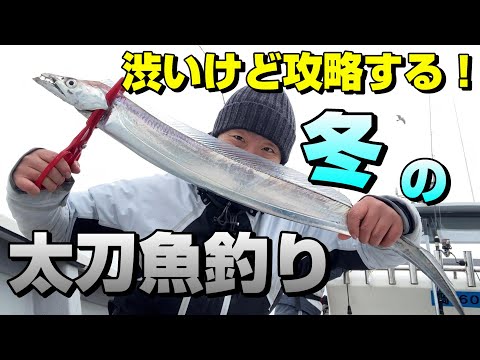 渋いけど攻略する！

冬の

太刀魚釣り

60